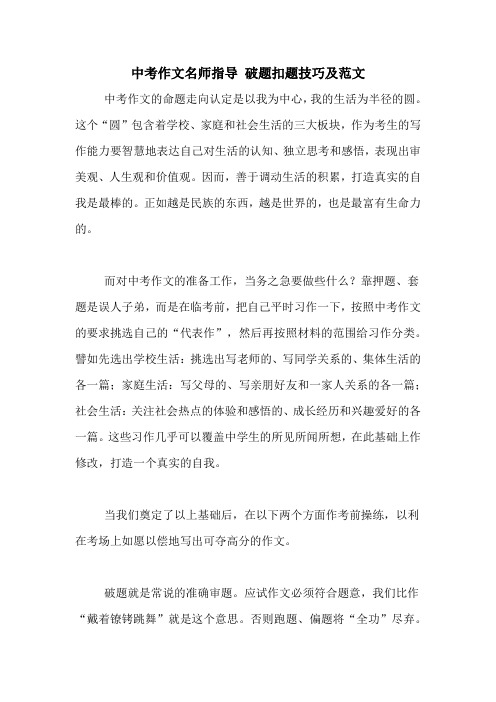 中考作文名师指导 破题扣题技巧及范文

中考作文的命题走向认定是以我为中心，我的生活为半径的圆。这个“圆”包含着学校、家庭和社会生活的三大板块，作为考生的写作能力要智慧地表达自己对生活的认知、独立思考和感悟，表现出审美观、人生观和价值观。因而，善于调动生活的积累，打造真实的自我是最棒的。正如越是民族的东西，越是世界的，也是最富有生命力的。

而对中考作文的准备工作，当务之急要做些什么？靠押题、套题是误人子弟，而是在临考前，把自己平时习作一下，按照中考作文的要求挑选自己的“代表作”，然后再按照材料的范围给习作分类。譬如先选出学校生活：挑选出写老师的、写同学关系的、集体生活的各一篇；家庭生活：写父母的、写亲朋好友和一家人关系的各一篇；社会生活：关注社会热点的体验和感悟的、成长经历和兴趣爱好的各一篇。这些习作几乎可以覆盖中学生的所见所闻所想，在此基础上作修改，打造一个真实的自我。

当我们奠定了以上基础后，在以下两个方面作考前操练，以利在考场上如愿以偿地写出可夺高分的作文。

破题就是常说的准确审题。应试作文必须符合题意，我们比作“戴着镣铐跳舞”就是这个意思。否则跑题、偏题将“全功”尽弃。